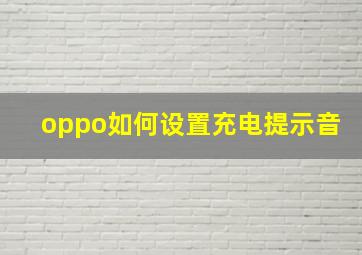 oppo如何设置充电提示音